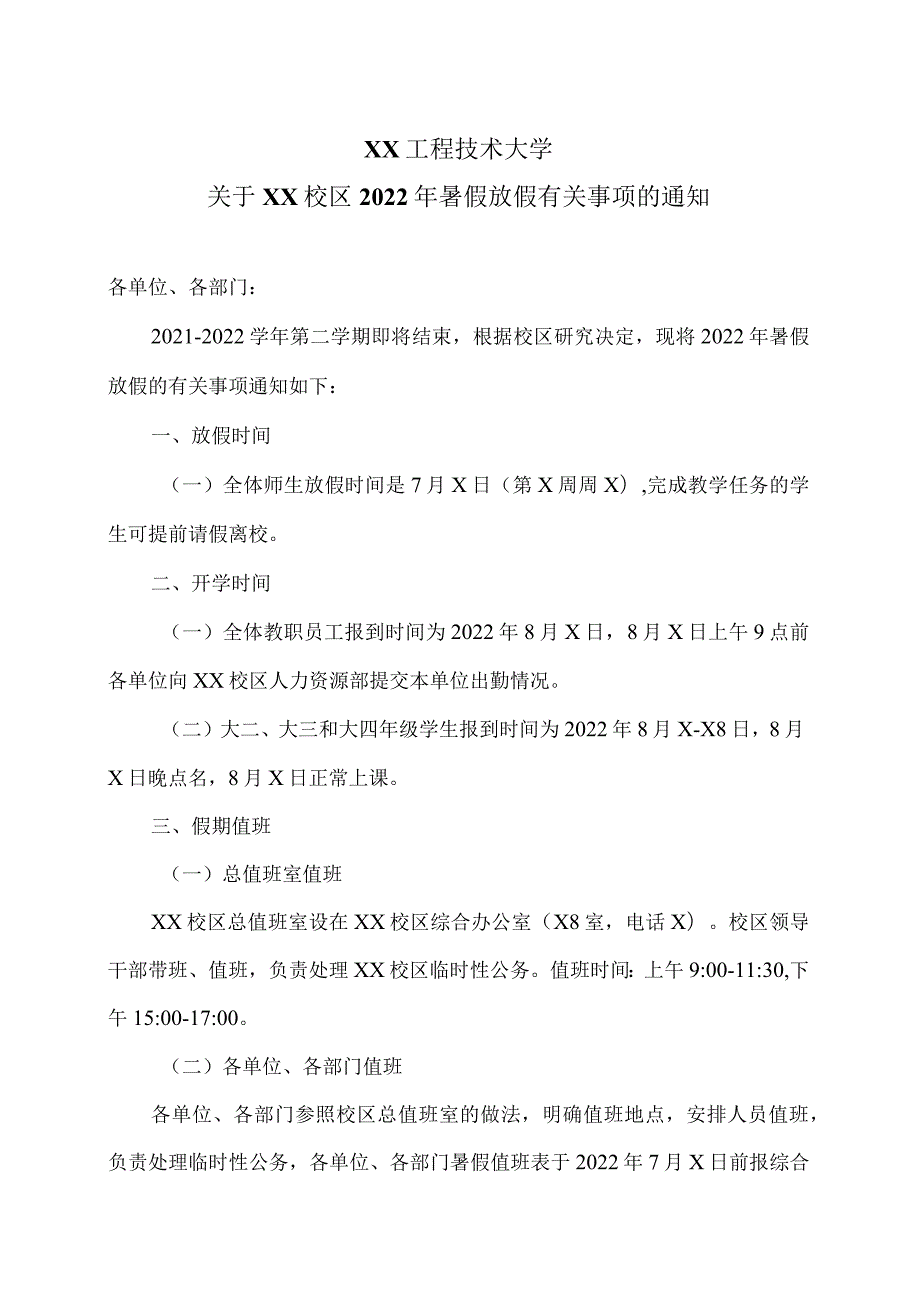 XX工程技术大学

关于XX校区2022年暑假放假有关事项的通知

各单位、各部门：

2021-2022学年第二学期即将结束，根据校区研究决定，现将2022年暑假放假的有关事项通知如下：

一、放假时间

（一）全体师生放假时间是7月X日（第X周周X）,完成教学任务的学生可提前请假离校。

二、开学时间

（一）全体教职员工报到时间为2022年8月X日，8月X日上午9点前各单位向XX校区人力资源部提交本单位出勤情况。

（二）大二、大三和大四年级学生报到时间为2022年8月X-X8日，8月X日晚点名，8月X日正常上课。

三、假期值班

（一）总值班室值班

XX校区总值班室设在XX校区综合办公室（X8室，电话X）。校区领导干部带班、值班，负责处理XX校区临时性公务。值班时间：上午9:00-11:30,下午15:00-17:00。

（二）各单位、各部门值班

各单位、各部门参照校区总值班室的做法，明确值班地点，安排人员值班，负责处理临时性公务，各单位、各部门暑假值班表于2022年7月X日前报综合